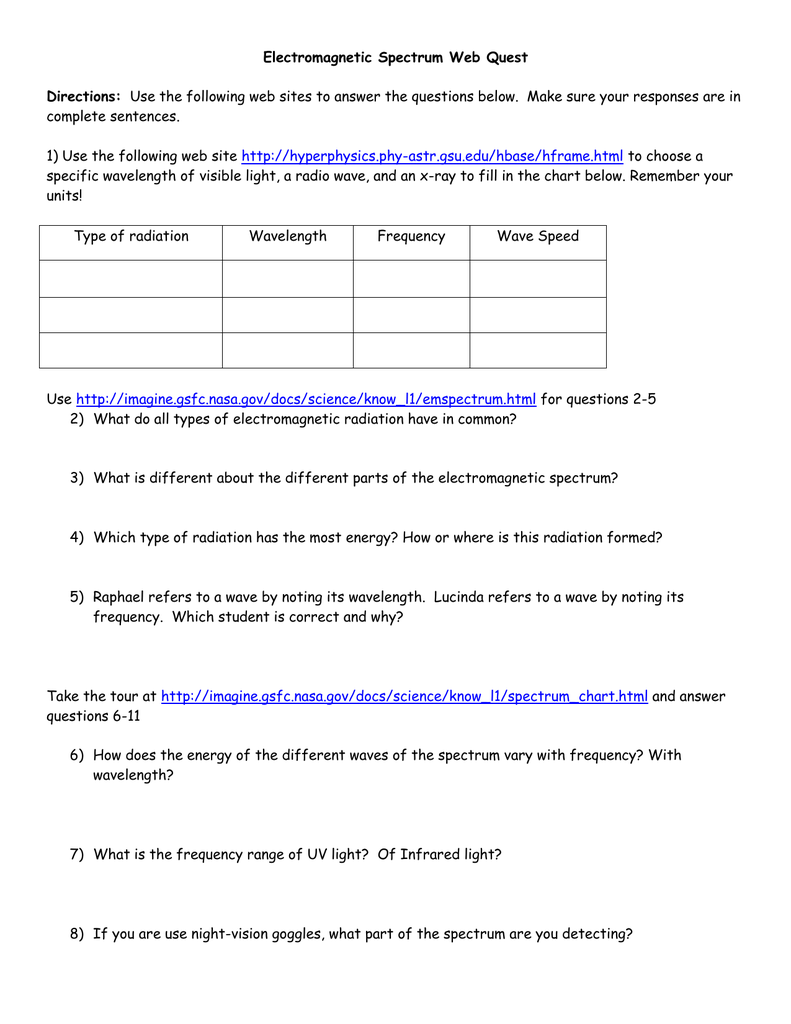 Electromagnetic Spectrum Web Quest

Directions: Use the following web sites to answer the questions below. Make sure your responses are in complete sentences.

1) Use the following web site http://hyperphysics.phy-astr.gsu.edu/hbase/hframe.html to choose a specific wavelength of visible light, a radio wave, and an x-ray to fill in the chart below. Remember your units!

| Type of radiation | Wavelength | Frequency | Wave Speed |
|---|---|---|---|
| | | | |
| | | | |
| | | | |

Use http://imagine.gsfc.nasa.gov/docs/science/know_l1/emspectrum.html for questions 2-5

2) What do all types of electromagnetic radiation have in common?

3) What is different about the different parts of the electromagnetic spectrum?

4) Which type of radiation has the most energy? How or where is this radiation formed?

5) Raphael refers to a wave by noting its wavelength. Lucinda refers to a wave by noting its frequency. Which student is correct and why?

Take the tour at http://imagine.gsfc.nasa.gov/docs/science/know_l1/spectrum_chart.html and answer questions 6-11

6) How does the energy of the different waves of the spectrum vary with frequency? With wavelength?

7) What is the frequency range of UV light? Of Infrared light?

8) If you are use night-vision goggles, what part of the spectrum are you detecting?